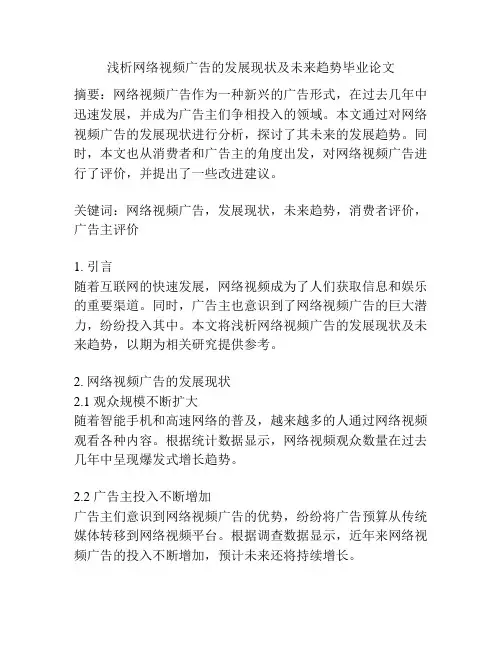 浅析网络视频广告的发展现状及未来趋势毕业论文

摘要：网络视频广告作为一种新兴的广告形式，在过去几年中迅速发展，并成为广告主们争相投入的领域。本文通过对网络视频广告的发展现状进行分析，探讨了其未来的发展趋势。同时，本文也从消费者和广告主的角度出发，对网络视频广告进行了评价，并提出了一些改进建议。

关键词：网络视频广告，发展现状，未来趋势，消费者评价，广告主评价

1. 引言
随着互联网的快速发展，网络视频成为了人们获取信息和娱乐的重要渠道。同时，广告主也意识到了网络视频广告的巨大潜力，纷纷投入其中。本文将浅析网络视频广告的发展现状及未来趋势，以期为相关研究提供参考。

2. 网络视频广告的发展现状
2.1 观众规模不断扩大
随着智能手机和高速网络的普及，越来越多的人通过网络视频观看各种内容。根据统计数据显示，网络视频观众数量在过去几年中呈现爆发式增长趋势。

2.2 广告主投入不断增加
广告主们意识到网络视频广告的优势，纷纷将广告预算从传统媒体转移到网络视频平台。根据调查数据显示，近年来网络视频广告的投入不断增加，预计未来还将持续增长。